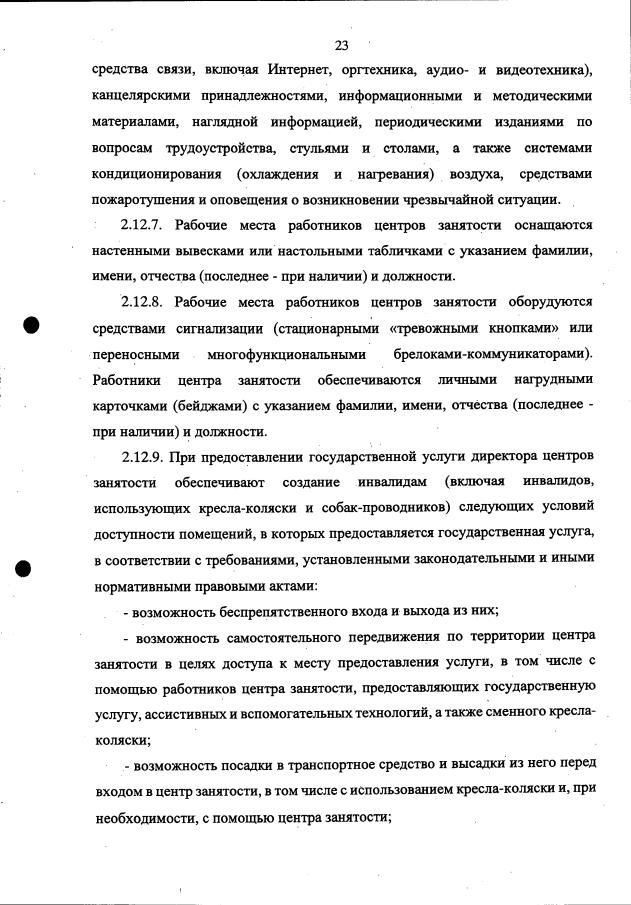 23

средства связи, включая Интернет, оргтехника, аудио- и видеотехника), канцелярскими принадлежностями, информационными и методическими материалами, наглядной информацией, периодическими изданиями по вопросам трудоустройства, стульями и столами, а также системами кондиционирования (охлаждения и нагревания) воздуха, средствами пожаротушения и оповещения о возникновении чрезвычайной ситуации.

2.12.7. Рабочие места работников центров занятости оснащаются настенными вывесками или настольными табличками с указанием фамилии, имени, отчества (последнее - при наличии) и должности.

2.12.8. Рабочие места работников центров занятости оборудуются средствами сигнализации (стационарными «тревожными кнопками» или переносными многофункциональными брелоками-коммуникаторами). Работники центра занятости обеспечиваются личными нагрудными карточками (бейджами) с указанием фамилии, имени, отчества (последнее - при наличии) и должности.

2.12.9. При предоставлении государственной услуги директора центров занятости обеспечивают создание инвалидам (включая инвалидов, использующих кресла-коляски и собак-проводников) следующих условий доступности помещений, в которых предоставляется государственная услуга, в соответствии с требованиями, установленными законодательными и иными нормативными правовыми актами:

- возможность беспрепятственного входа и выхода из них;

- возможность самостоятельного передвижения по территории центра занятости в целях доступа к месту предоставления услуги, в том числе с помощью работников центра занятости, предоставляющих государственную услугу, ассистивных и вспомогательных технологий, а также сменного кресла-коляски;

- возможность посадки в транспортное средство и высадки из него перед входом в центр занятости, в том числе с использованием кресла-коляски и, при необходимости, с помощью центра занятости;